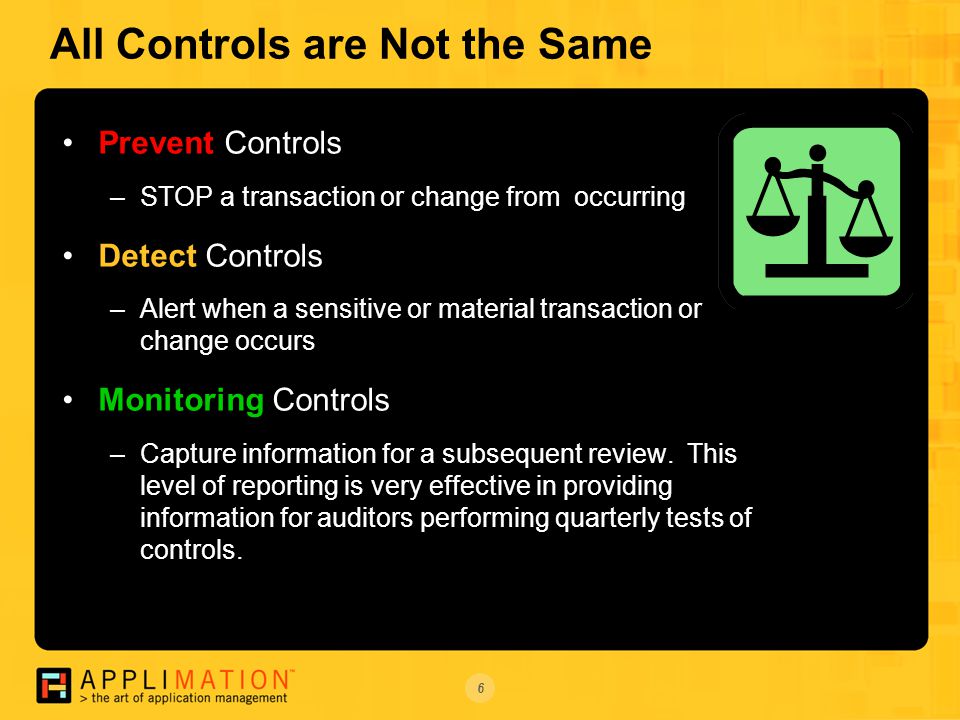 All Controls are Not the Same

• Prevent Controls
– STOP a transaction or change from occurring

• Detect Controls
– Alert when a sensitive or material transaction or change occurs

• Monitoring Controls
– Capture information for a subsequent review. This level of reporting is very effective in providing information for auditors performing quarterly tests of controls.

APPLIMATION™
> the art of application management

6